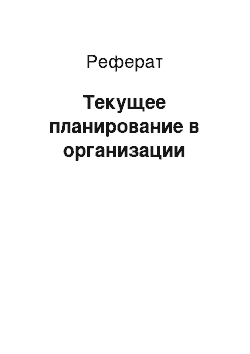 Реферат

Текущее планирование в организации